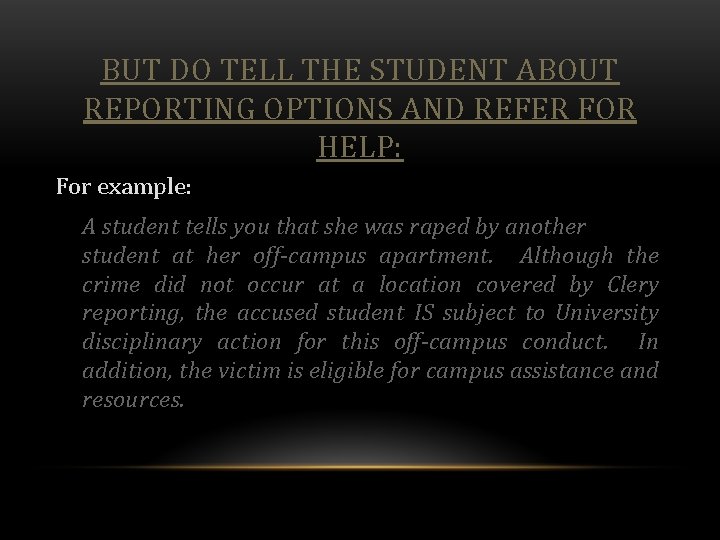 BUT DO TELL THE STUDENT ABOUT REPORTING OPTIONS AND REFER FOR HELP:

For example:

A student tells you that she was raped by another student at her off-campus apartment. Although the crime did not occur at a location covered by Clery reporting, the accused student IS subject to University disciplinary action for this off-campus conduct. In addition, the victim is eligible for campus assistance and resources.